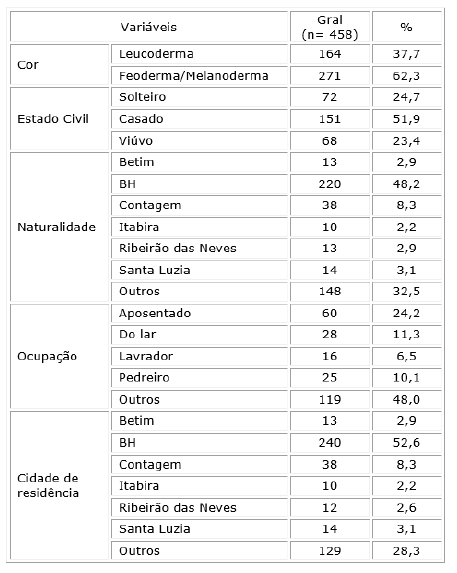 | Variáveis | | Gral (n= 458) | % |
|---|---|---|---|
| Cor | Leucoderma | 164 | 37,7 |
| | Feoderma/Melanoderma | 271 | 62,3 |
| Estado Civil | Solteiro | 72 | 24,7 |
| | Casado | 151 | 51,9 |
| | Viúvo | 68 | 23,4 |
| Naturalidade | Betim | 13 | 2,9 |
| | BH | 220 | 48,2 |
| | Contagem | 38 | 8,3 |
| | Itabira | 10 | 2,2 |
| | Ribeirão das Neves | 13 | 2,9 |
| | Santa Luzia | 14 | 3,1 |
| | Outros | 148 | 32,5 |
| Ocupação | Aposentado | 60 | 24,2 |
| | Do lar | 28 | 11,3 |
| | Lavrador | 16 | 6,5 |
| | Pedreiro | 25 | 10,1 |
| | Outros | 119 | 48,0 |
| Cidade de residência | Betim | 13 | 2,9 |
| | BH | 240 | 52,6 |
| | Contagem | 38 | 8,3 |
| | Itabira | 10 | 2,2 |
| | Ribeirão das Neves | 12 | 2,6 |
| | Santa Luzia | 14 | 3,1 |
| | Outros | 129 | 28,3 |